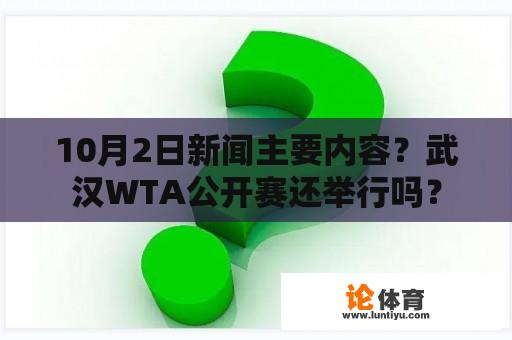 10月2日新闻主要内容？武汉WTA公开赛还举行吗？

论体育
www.luntiyu.com